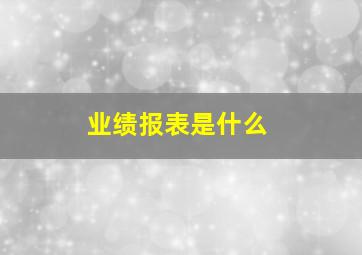 业绩报表是什么